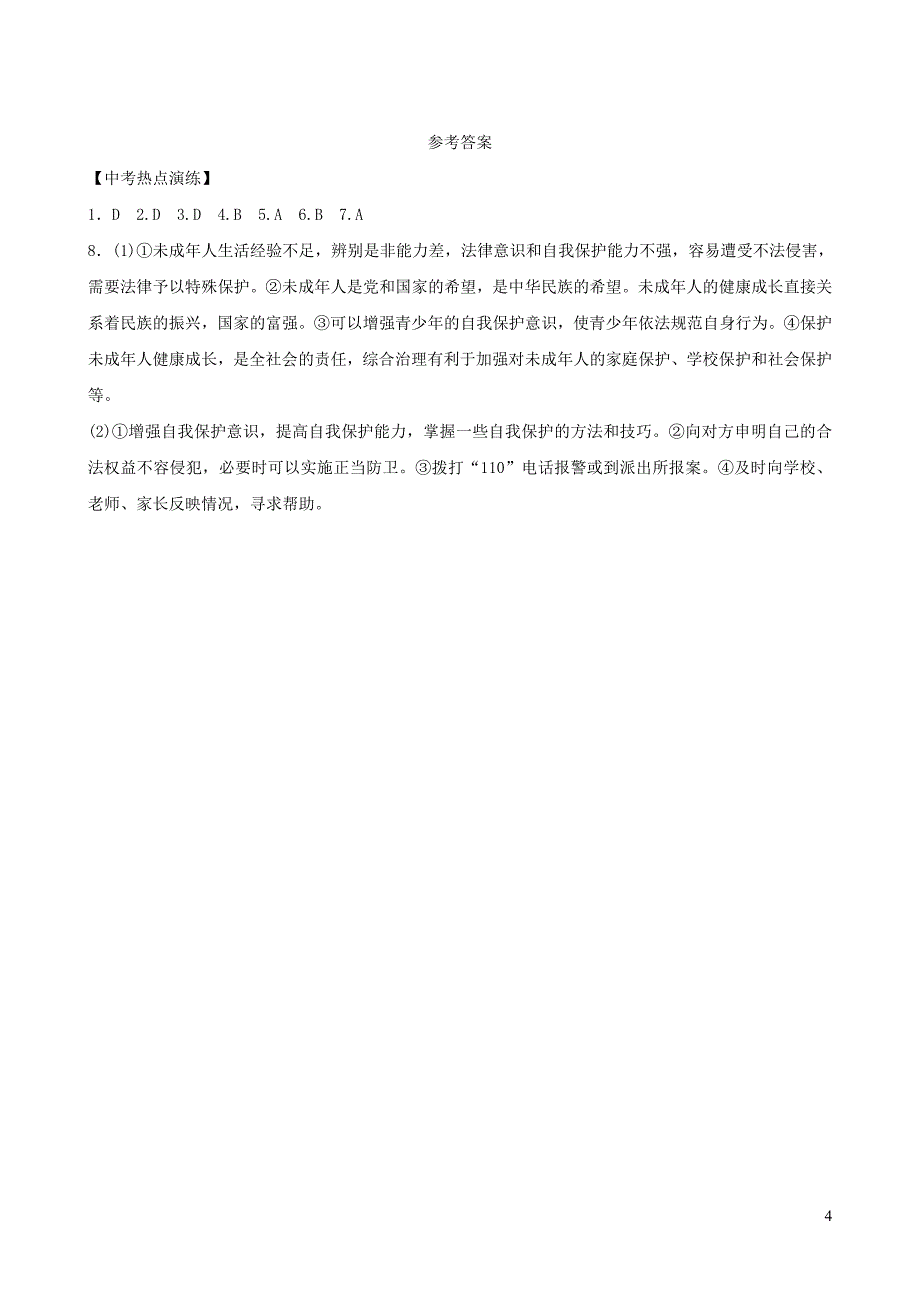 参考答案

【中考热点演练】

1．D　2.D　3.D　4.B　5.A　6.B　7.A

8．(1)①未成年人生活经验不足，辨别是非能力差，法律意识和自我保护能力不强，容易遭受不法侵害，需要法律予以特殊保护。②未成年人是党和国家的希望，是中华民族的希望。未成年人的健康成长直接关系着民族的振兴，国家的富强。③可以增强青少年的自我保护意识，使青少年依法规范自身行为。④保护未成年人健康成长，是全社会的责任，综合治理有利于加强对未成年人的家庭保护、学校保护和社会保护等。

(2)①增强自我保护意识，提高自我保护能力，掌握一些自我保护的方法和技巧。②向对方申明自己的合法权益不容侵犯，必要时可以实施正当防卫。③拨打“110”电话报警或到派出所报案。④及时向学校、老师、家长反映情况，寻求帮助。

4